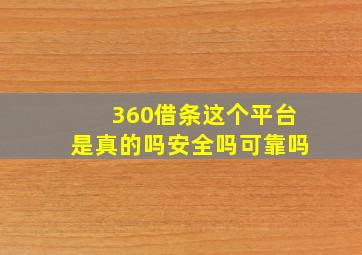 360借条这个平台
是真的吗安全吗可靠吗